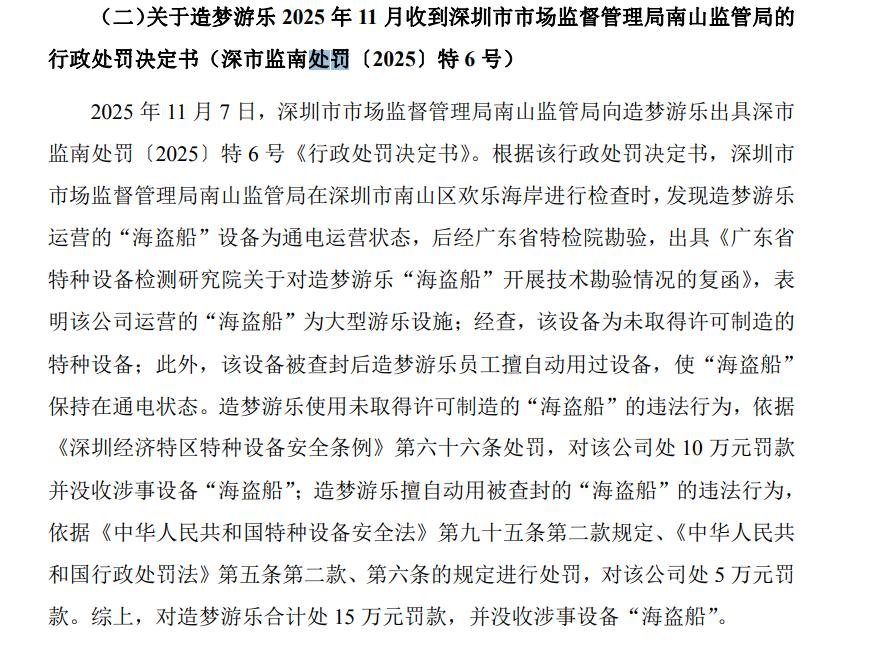 （二）关于造梦游乐 2025 年 11 月收到深圳市市场监督管理局南山监管局的行政处罚决定书（深市监南处罚〔2025〕特 6 号）

2025 年 11 月 7 日，深圳市市场监督管理局南山监管局向造梦游乐出具深市监南处罚〔2025〕特 6 号《行政处罚决定书》。根据该行政处罚决定书，深圳市市场监督管理局南山监管局在深圳市南山区欢乐海岸进行检查时，发现造梦游乐运营的“海盗船”设备为通电运营状态，后经广东省特检院勘验，出具《广东省特种设备检测研究院关于对造梦游乐“海盗船”开展技术勘验情况的复函》，表明该公司运营的“海盗船”为大型游乐设施；经查，该设备为未取得许可制造的特种设备；此外，该设备被查封后造梦游乐员工擅自动用过设备，使“海盗船”保持在通电状态。造梦游乐使用未取得许可制造的“海盗船”的违法行为，依据《深圳经济特区特种设备安全条例》第六十六条处罚，对该公司处 10 万元罚款并没收涉事设备“海盗船”；造梦游乐擅自动用被查封的“海盗船”的违法行为，依据《中华人民共和国特种设备安全法》第九十五条第二款规定、《中华人民共和国行政处罚法》第五条第二款、第六条的规定进行处罚，对该公司处 5 万元罚款。综上，对造梦游乐合计处 15 万元罚款，并没收涉事设备“海盗船”。